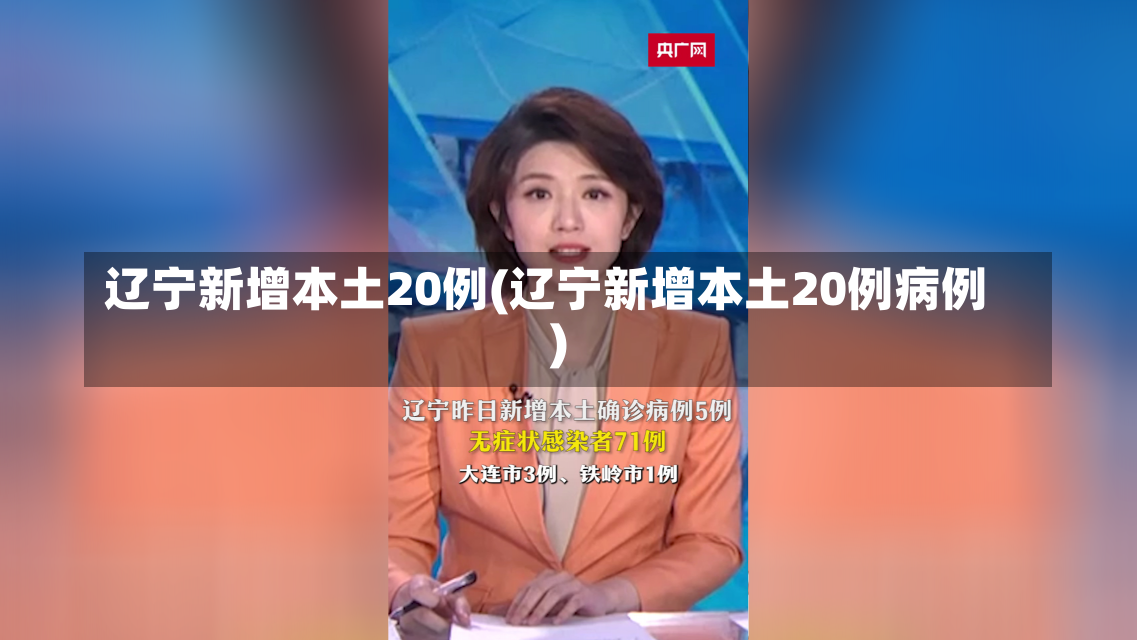 央广网

辽宁新增本土20例(辽宁新增本土20例病例)

辽宁昨日新增本土确诊病例5例
无症状感染者71例
大连市3例、铁岭市1例